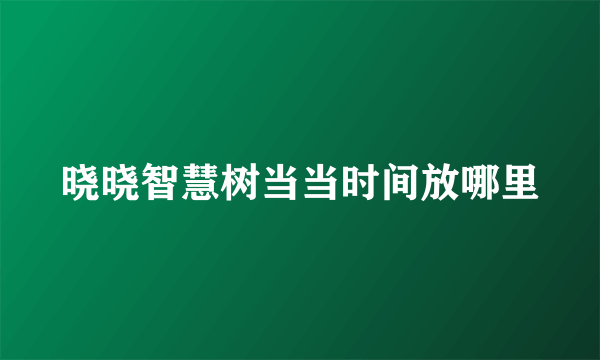 晓晓智慧树当当时间放哪里